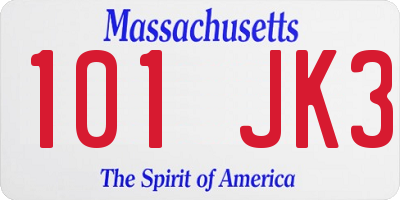 Massachusetts

101 JK3

The Spirit of America